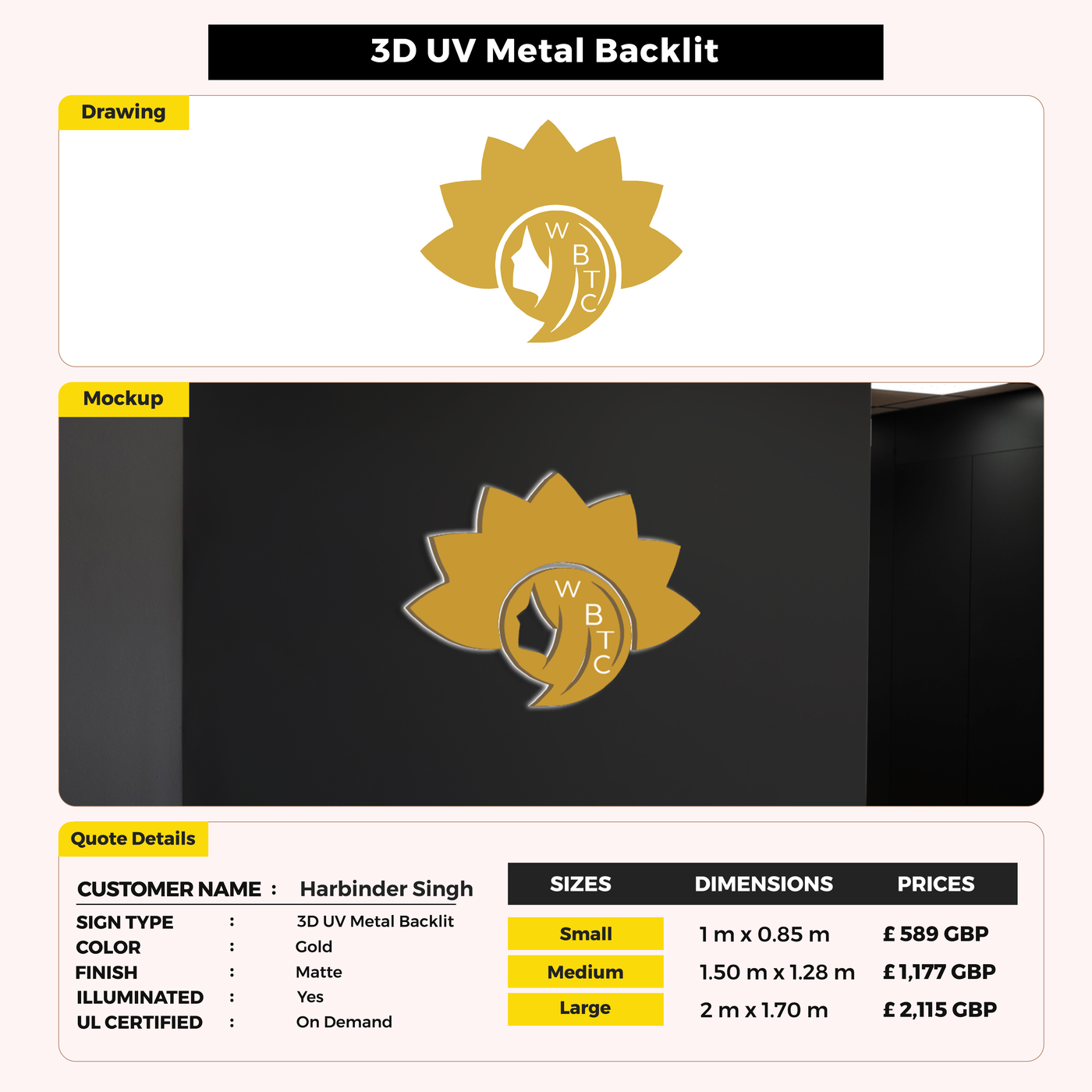 3D UV Metal Backlit

Drawing

W
B
T
C

Mockup

W
B
T
C

Quote Details

CUSTOMER NAME : Harbinder Singh
SIGN TYPE : 3D UV Metal Backlit
COLOR : Gold
FINISH : Matte
ILLUMINATED : Yes
UL CERTIFIED : On Demand

| SIZES | DIMENSIONS | PRICES |
|---|---|---|
| Small | 1 m x 0.85 m | £ 589 GBP |
| Medium | 1.50 m x 1.28 m | £ 1,177 GBP |
| Large | 2 m x 1.70 m | £ 2,115 GBP |